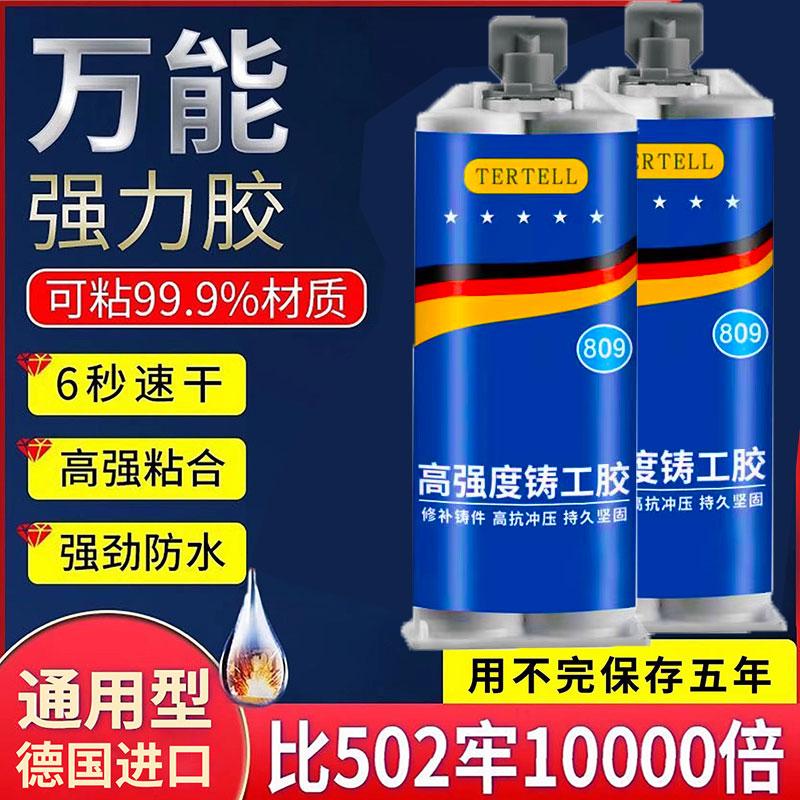 万能
强力胶

可粘99.9%材质

6秒速干

高强粘合

强劲防水

TERTELL

809

高强度铸工胶

修补铸件 高抗冲压 持久坚固

RTELL

809

度铸工胶

高抗冲压 持久坚固

用不完保存五年

通用型
德国进口

比502牢10000倍